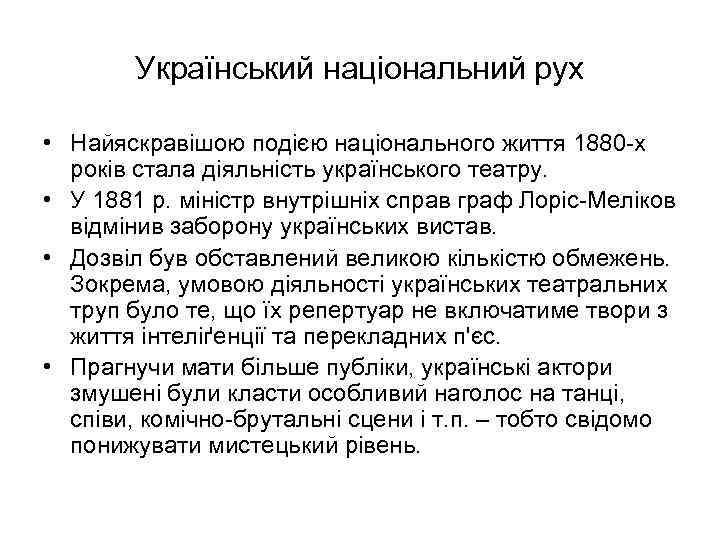 Український національний рух

• Найяскравішою подією національного життя 1880-х років стала діяльність українського театру.

• У 1881 р. міністр внутрішніх справ граф Лоріс-Меліков відмінив заборону українських вистав.

• Дозвіл був обставлений великою кількістю обмежень. Зокрема, умовою діяльності українських театральних труп було те, що їх репертуар не включатиме твори з життя інтеліґенції та перекладних п'єс.

• Прагнучи мати більше публіки, українські актори змушені були класти особливий наголос на танці, співи, комічно-брутальні сцени і т.п. – тобто свідомо понижувати мистецький рівень.